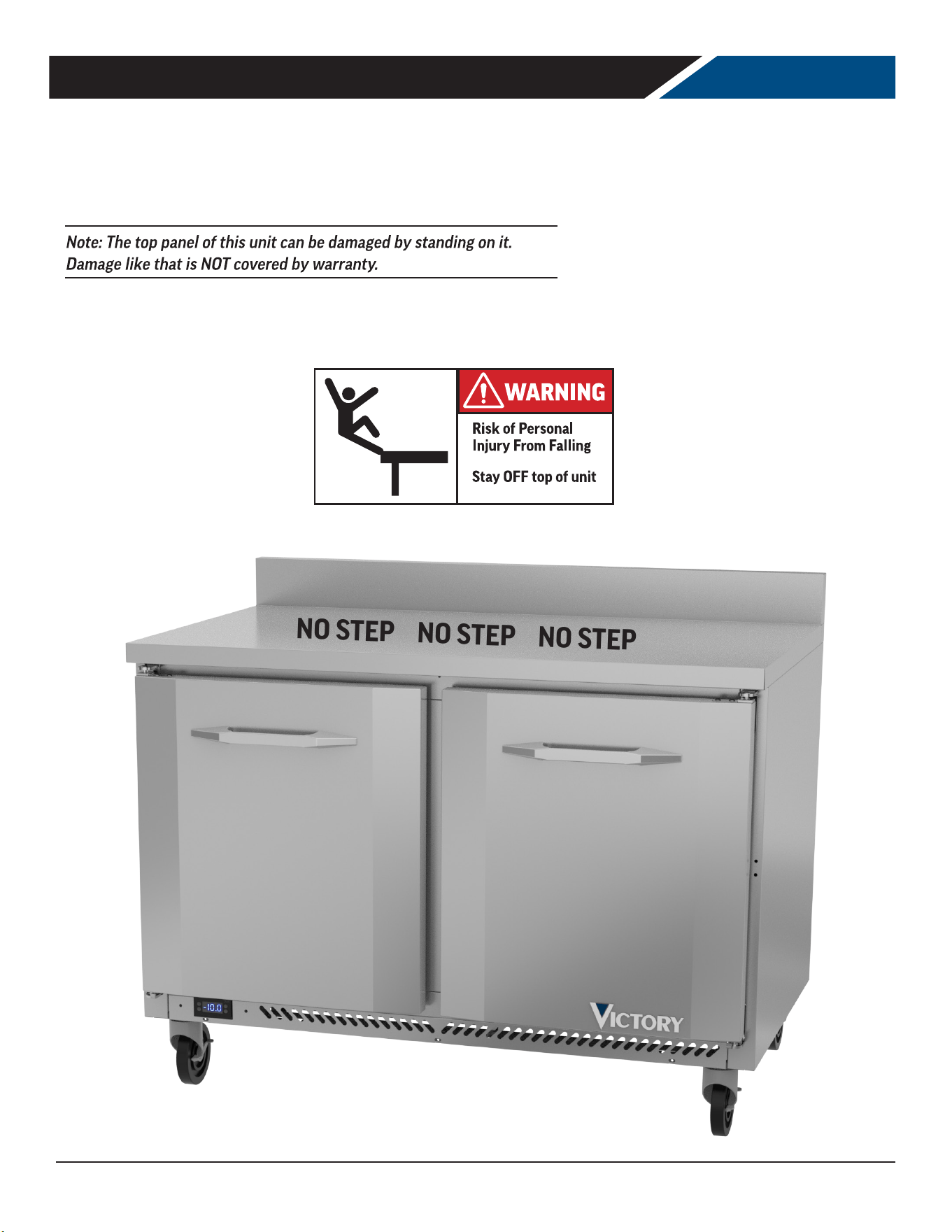 Note: The top panel of this unit can be damaged by standing on it. Damage like that is NOT covered by warranty.

WARNING

Risk of Personal Injury From Falling

Stay OFF top of unit

NO STEP NO STEP NO STEP

-10.0

VICTORY